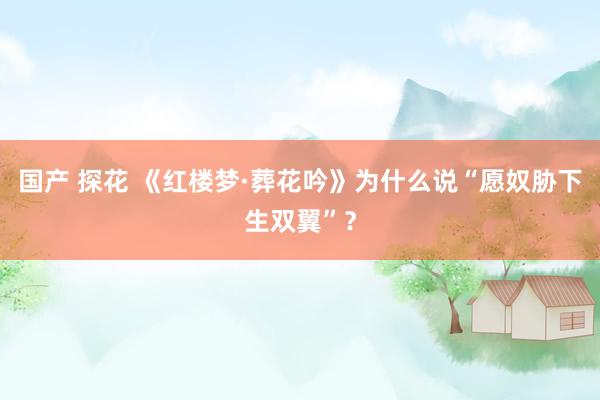 国产 探花 《红楼梦·葬花吟》为什么说“愿奴胁下生双翼”？